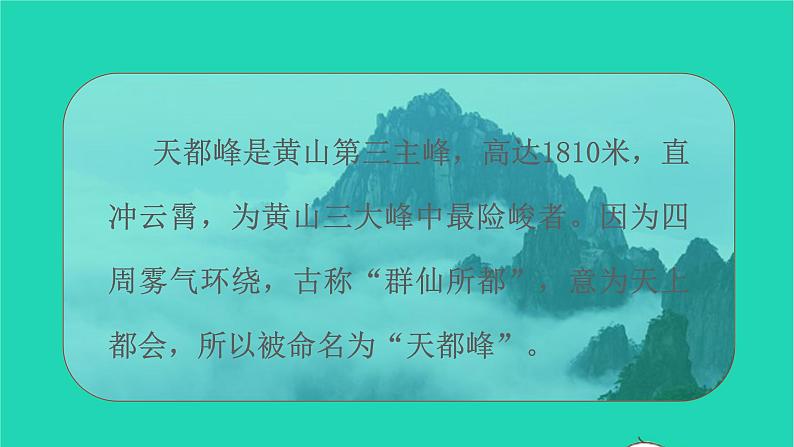 天都峰是黄山第三主峰，高达1810米，直冲云霄，为黄山三大峰中最险峻者。因为四周雾气环绕，古称“群仙所都”，意为天上都会，所以被命名为“天都峰”。